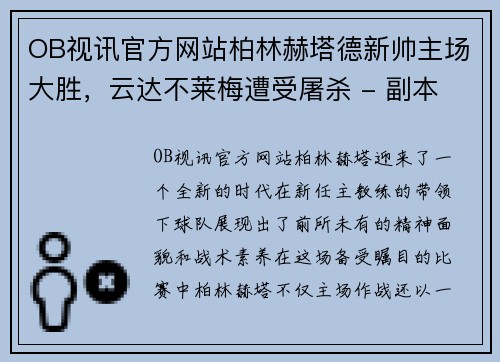 OB视讯官方网站柏林赫塔德新帅主场大胜，云达不莱梅遭受屠杀 - 副本

OB视讯官方网站柏林赫塔迎来了一个全新的时代在新任主教练的带领下球队展现出了前所未有的精神面貌和战术素养在这场备受瞩目的比赛中柏林赫塔不仅主场作战还以一